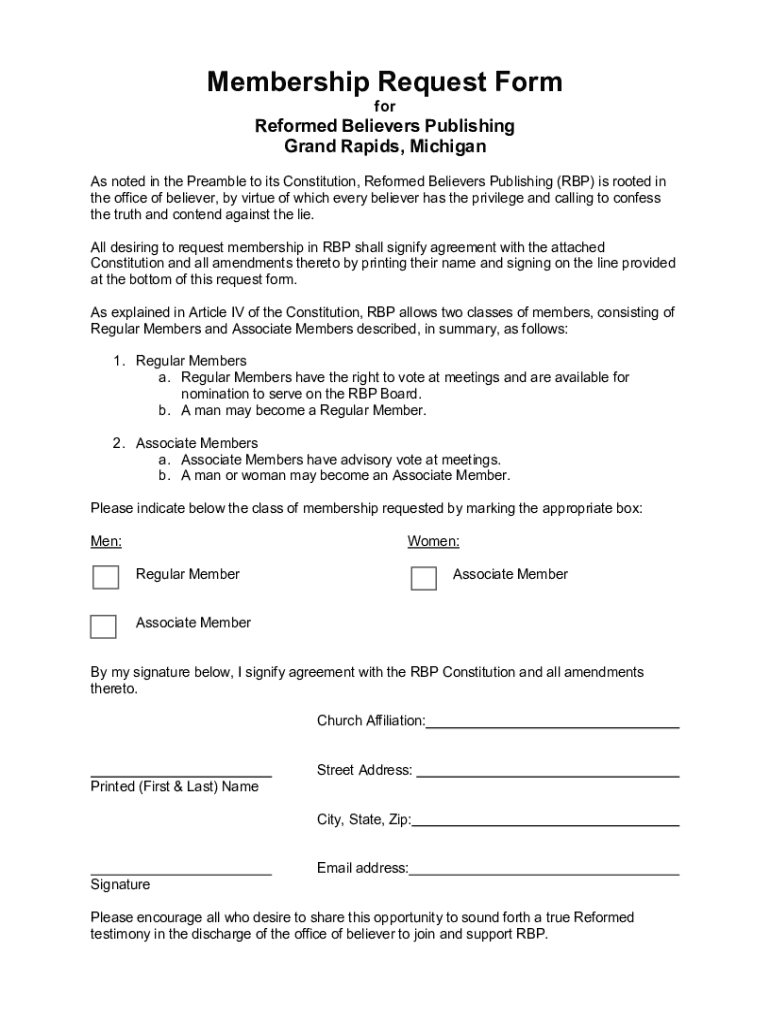 Membership Request Form
for
Reformed Believers Publishing
Grand Rapids, Michigan

As noted in the Preamble to its Constitution, Reformed Believers Publishing (RBP) is rooted in the office of believer, by virtue of which every believer has the privilege and calling to confess the truth and contend against the lie.

All desiring to request membership in RBP shall signify agreement with the attached Constitution and all amendments thereto by printing their name and signing on the line provided at the bottom of this request form.

As explained in Article IV of the Constitution, RBP allows two classes of members, consisting of Regular Members and Associate Members described, in summary, as follows:

1. Regular Members
a. Regular Members have the right to vote at meetings and are available for nomination to serve on the RBP Board.
b. A man may become a Regular Member.

2. Associate Members
a. Associate Members have advisory vote at meetings.
b. A man or woman may become an Associate Member.

Please indicate below the class of membership requested by marking the appropriate box:

Men:

Regular Member

Associate Member

Women:

Associate Member

By my signature below, I signify agreement with the RBP Constitution and all amendments thereto.

Church Affiliation:

Printed (First & Last) Name

Street Address:

City, State, Zip:

Signature

Email address:

Please encourage all who desire to share this opportunity to sound forth a true Reformed testimony in the discharge of the office of believer to join and support RBP.